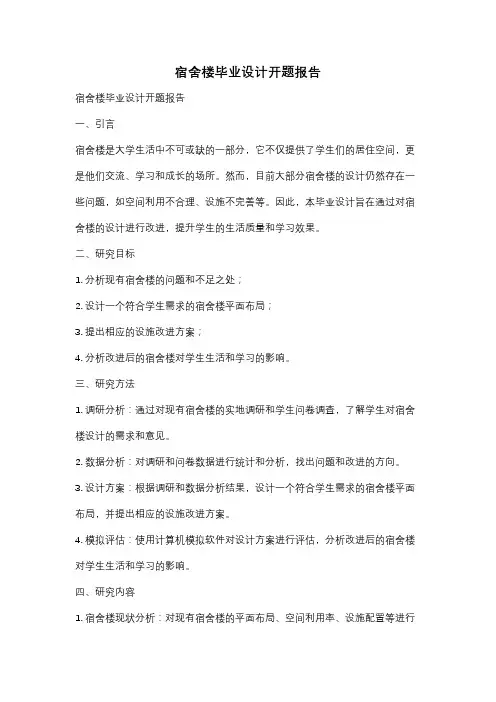 宿舍楼毕业设计开题报告

宿舍楼毕业设计开题报告

一、引言

宿舍楼是大学生活中不可或缺的一部分，它不仅提供了学生们的居住空间，更是他们交流、学习和成长的场所。然而，目前大部分宿舍楼的设计仍然存在一些问题，如空间利用不合理、设施不完善等。因此，本毕业设计旨在通过对宿舍楼的设计进行改进，提升学生的生活质量和学习效果。

二、研究目标

1. 分析现有宿舍楼的问题和不足之处；

2. 设计一个符合学生需求的宿舍楼平面布局；

3. 提出相应的设施改进方案；

4. 分析改进后的宿舍楼对学生生活和学习的影响。

三、研究方法

1. 调研分析：通过对现有宿舍楼的实地调研和学生问卷调查，了解学生对宿舍楼设计的需求和意见。

2. 数据分析：对调研和问卷数据进行统计和分析，找出问题和改进的方向。

3. 设计方案：根据调研和数据分析结果，设计一个符合学生需求的宿舍楼平面布局，并提出相应的设施改进方案。

4. 模拟评估：使用计算机模拟软件对设计方案进行评估，分析改进后的宿舍楼对学生生活和学习的影响。

四、研究内容

1. 宿舍楼现状分析：对现有宿舍楼的平面布局、空间利用率、设施配置等进行